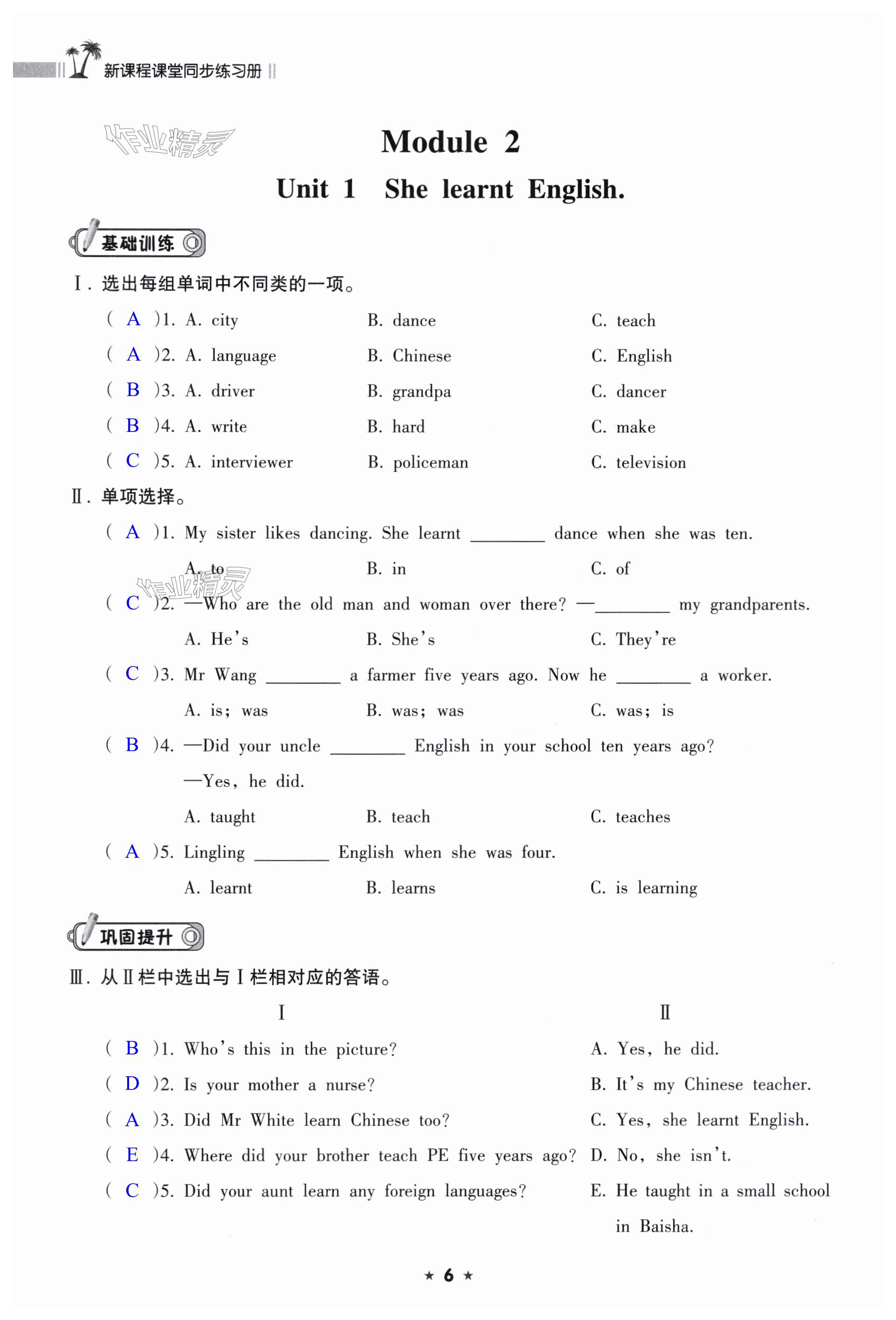 新课程课堂同步练习册

作业精灵

Module 2

Unit 1 She learnt English.

基础训练

Ⅰ. 选出每组单词中不同类的一项。

( A )1. A. city B. dance C. teach

( A )2. A. language B. Chinese C. English

( B )3. A. driver B. grandpa C. dancer

( B )4. A. write B. hard C. make

( C )5. A. interviewer B. policeman C. television

Ⅱ. 单项选择。

( A )1. My sister likes dancing. She learnt ________ dance when she was ten.

A. to B. in C. of

作业精灵

( C )2. —Who are the old man and woman over there? —________ my grandparents.

A. He's B. She's C. They're

( C )3. Mr Wang ________ a farmer five years ago. Now he ________ a worker.

A. is; was B. was; was C. was; is

( B )4. —Did your uncle ________ English in your school ten years ago?

—Yes, he did.

A. taught B. teach C. teaches

( A )5. Lingling ________ English when she was four.

A. learnt B. learns C. is learning

巩固提升

Ⅲ. 从Ⅱ栏中选出与Ⅰ栏相对应的答语。

Ⅰ

( B )1. Who's this in the picture?

( D )2. Is your mother a nurse?

( A )3. Did Mr White learn Chinese too?

( E )4. Where did your brother teach PE five years ago?

( C )5. Did your aunt learn any foreign languages?

Ⅱ

A. Yes, he did.

B. It's my Chinese teacher.

C. Yes, she learnt English.

D. No, she isn't.

E. He taught in a small school in Baisha.

★ 6 ★